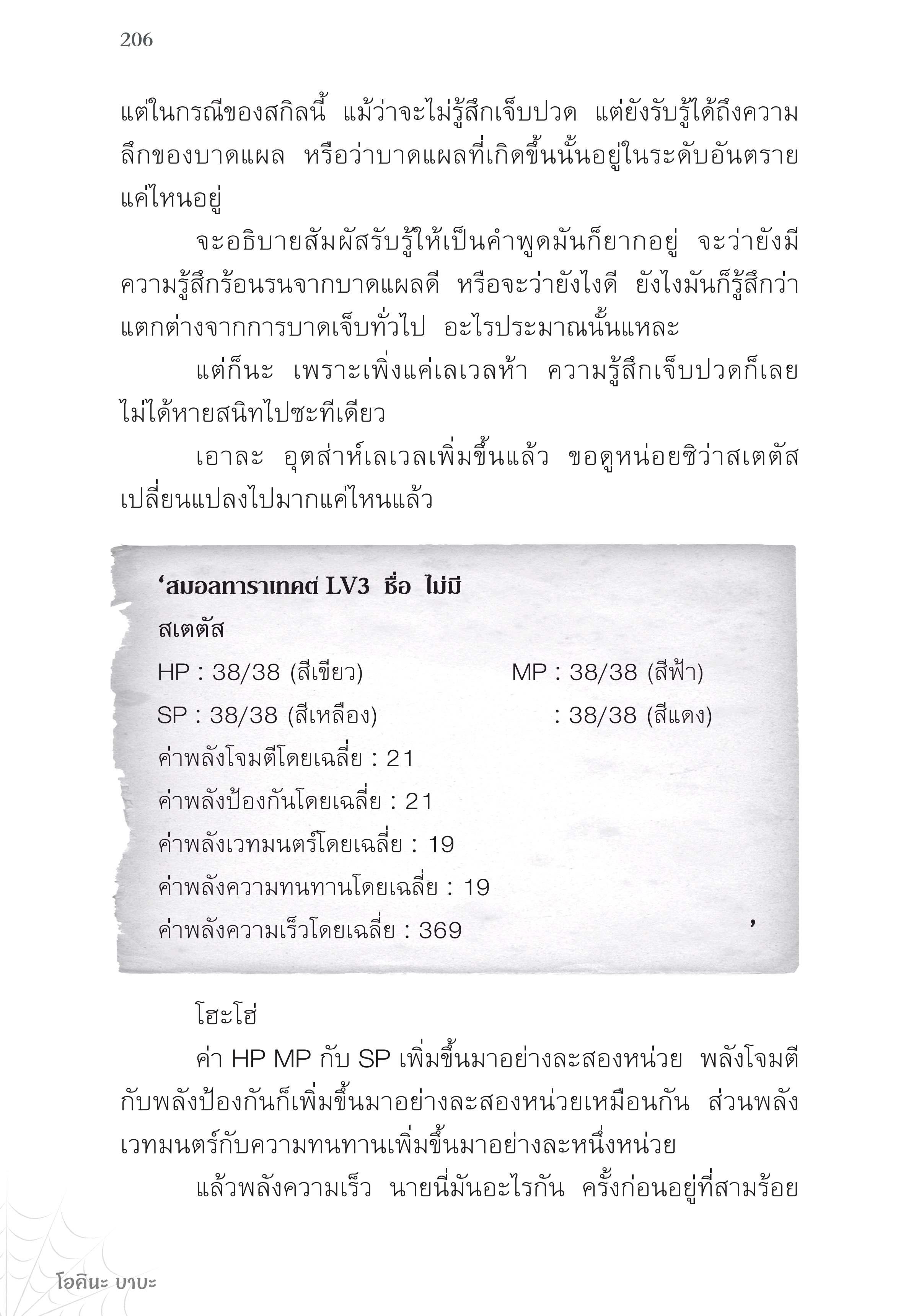 206

แต่ในกรณีของสกิลนี้ แม้ว่าจะไม่รู้สึกเจ็บปวด แต่ยังรับรู้ได้ถึงความลึกของบาดแผล หรือว่าบาดแผลที่เกิดขึ้นนั้นอยู่ในระดับอันตรายแค่ไหนอยู่

จะอธิบายสัมผัสรับรู้ให้เป็นคำพูดมันก็ยากอยู่ จะว่ายังมีความรู้สึกร้อนรนจากบาดแผลดี หรือจะว่ายังไงดี ยังไงมันก็รู้สึกว่าแตกต่างจากการบาดเจ็บทั่วไป อะไรประมาณนั้นแหละ

แต่ก็นะ เพราะเพิ่งแค่เลเวลห้า ความรู้สึกเจ็บปวดก็เลยไม่ได้หายสนิทไปซะทีเดียว

เอาละ อุตส่าห์เลเวลเพิ่มขึ้นแล้ว ขอดูหน่อยซิว่าสเตตัสเปลี่ยนแปลงไปมากแค่ไหนแล้ว

'สมอลทาราเทคต์ LV3 ชื่อ ไม่มี
สเตตัส
HP : 38/38 (สีเขียว) MP : 38/38 (สีฟ้า)
SP : 38/38 (สีเหลือง) : 38/38 (สีแดง)
ค่าพลังโจมตีโดยเฉลี่ย : 21
ค่าพลังป้องกันโดยเฉลี่ย : 21
ค่าพลังเวทมนตร์โดยเฉลี่ย : 19
ค่าพลังความทนทานโดยเฉลี่ย : 19
ค่าพลังความเร็วโดยเฉลี่ย : 369 '

โฮะโฮ่

ค่า HP MP กับ SP เพิ่มขึ้นมาอย่างละสองหน่วย พลังโจมตีกับพลังป้องกันก็เพิ่มขึ้นมาอย่างละสองหน่วยเหมือนกัน ส่วนพลังเวทมนตร์กับความทนทานเพิ่มขึ้นมาอย่างละหนึ่งหน่วย

แล้วพลังความเร็ว นายนี่มันอะไรกัน ครั้งก่อนอยู่ที่สามร้อย

โอคินะ บาบะ